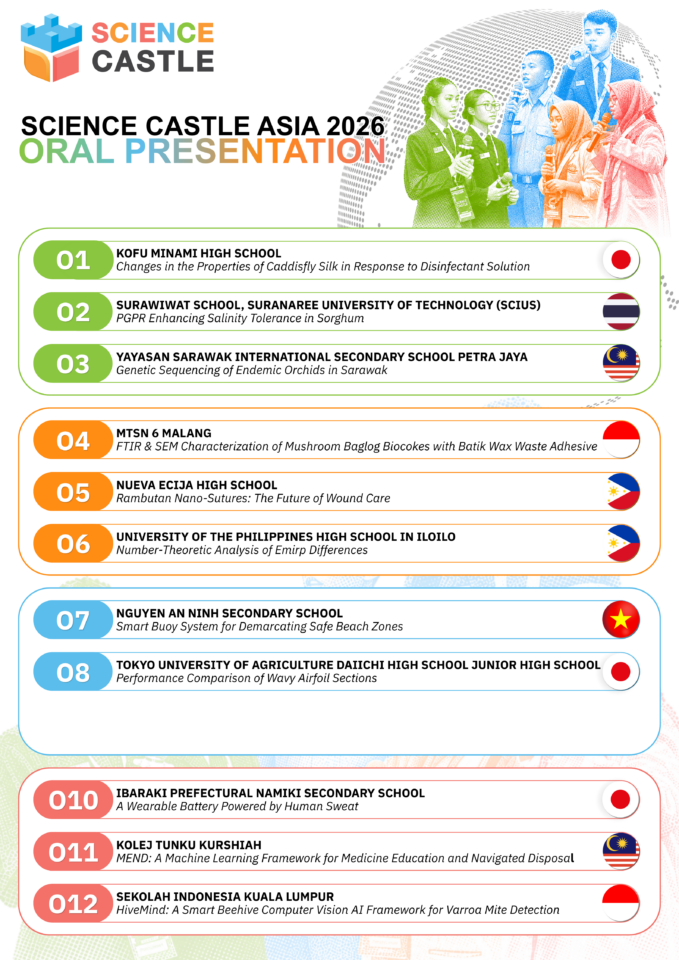 SCIENCE CASTLE

SCIENCE CASTLE ASIA 2026
ORAL PRESENTATION

O1 KOFU MINAMI HIGH SCHOOL
Changes in the Properties of Caddisfly Silk in Response to Disinfectant Solution

O2 SURAWIWAT SCHOOL, SURANAREE UNIVERSITY OF TECHNOLOGY (SCIUS)
PGPR Enhancing Salinity Tolerance in Sorghum

O3 YAYASAN SARAWAK INTERNATIONAL SECONDARY SCHOOL PETRA JAYA
Genetic Sequencing of Endemic Orchids in Sarawak

O4 MTSN 6 MALANG
FTIR & SEM Characterization of Mushroom Baglog Biocokes with Batik Wax Waste Adhesive

O5 NUEVA ECIJA HIGH SCHOOL
Rambutan Nano-Sutures: The Future of Wound Care

O6 UNIVERSITY OF THE PHILIPPINES HIGH SCHOOL IN ILOILO
Number-Theoretic Analysis of Emirp Differences

O7 NGUYEN AN NINH SECONDARY SCHOOL
Smart Buoy System for Demarcating Safe Beach Zones

O8 TOKYO UNIVERSITY OF AGRICULTURE DAIICHI HIGH SCHOOL JUNIOR HIGH SCHOOL
Performance Comparison of Wavy Airfoil Sections

O10 IBARAKI PREFECTURAL NAMIKI SECONDARY SCHOOL
A Wearable Battery Powered by Human Sweat

O11 KOLEJ TUNKU KURSHIAH
MEND: A Machine Learning Framework for Medicine Education and Navigated Disposal

O12 SEKOLAH INDONESIA KUALA LUMPUR
HiveMind: A Smart Beehive Computer Vision AI Framework for Varroa Mite Detection